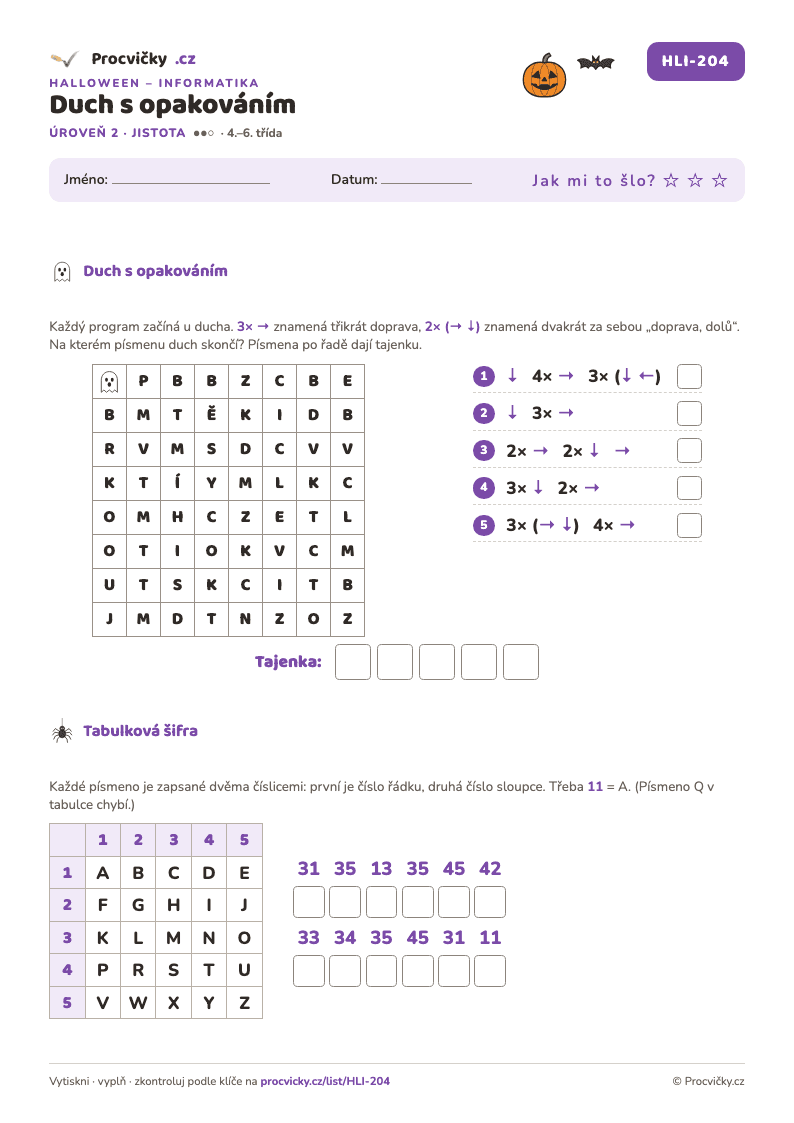 Procvičky .cz

HALLOWEEN – INFORMATIKA

Duch s opakováním

ÚROVEŇ 2 · JISTOTA ●●○ · 4.–6. třída

HLI-204

Jméno: ____ Datum: ____ Jak mi to šlo? ☆ ☆ ☆

Duch s opakováním

Každý program začíná u ducha. 3× → znamená třikrát doprava, 2× (→ ↓) znamená dvakrát za sebou „doprava, dolů“. Na kterém písmenu duch skončí? Písmena po řadě dají tajenku.

| | P | B | B | Z | C | B | E |
|---|---|---|---|---|---|---|---|
| B | M | T | Ě | K | I | D | B |
| R | V | M | S | D | C | V | V |
| K | T | Í | Y | M | L | K | C |
| O | M | H | C | Z | E | T | L |
| O | T | I | O | K | V | C | M |
| U | T | S | K | C | I | T | B |
| J | M | D | T | N | Z | O | Z |

1 ↓ 4× → 3× (↓ ←) ☐
2 ↓ 3× → ☐
3 2× → 2× ↓ → ☐
4 3× ↓ 2× → ☐
5 3× (→ ↓) 4× → ☐

Tajenka: ☐ ☐ ☐ ☐ ☐

Tabulková šifra

Každé písmeno je zapsané dvěma číslicemi: první je číslo řádku, druhá číslo sloupce. Třeba 11 = A. (Písmeno Q v tabulce chybí.)

| | 1 | 2 | 3 | 4 | 5 |
|---|---|---|---|---|---|
| 1 | A | B | C | D | E |
| 2 | F | G | H | I | J |
| 3 | K | L | M | N | O |
| 4 | P | R | S | T | U |
| 5 | V | W | X | Y | Z |

31 35 13 35 45 42
☐ ☐ ☐ ☐ ☐ ☐

33 34 35 45 31 11
☐ ☐ ☐ ☐ ☐ ☐

Vytiskni · vyplň · zkontroluj podle klíče na procvicky.cz/list/HLI-204

© Procvičky.cz